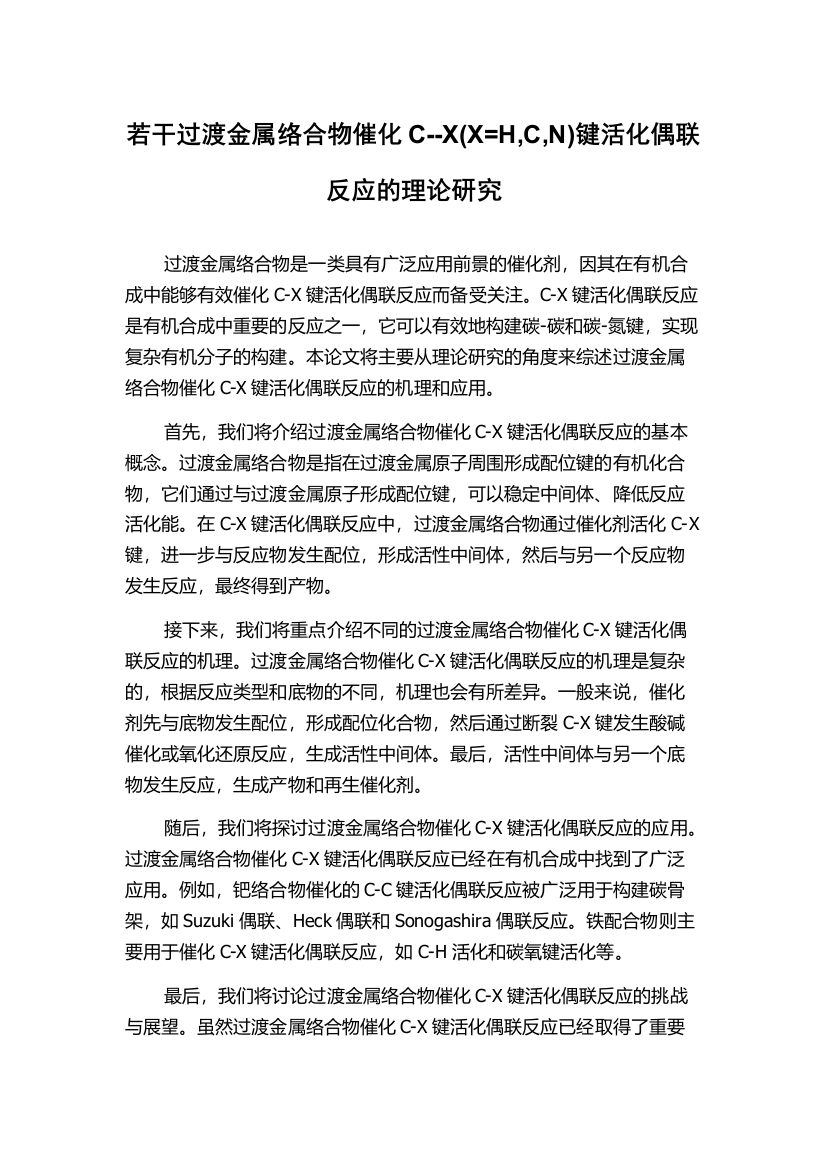 若干过渡金属络合物催化 C--X(X=H,C,N)键活化偶联反应的理论研究

过渡金属络合物是一类具有广泛应用前景的催化剂，因其在有机合成中能够有效催化 C-X 键活化偶联反应而备受关注。C-X 键活化偶联反应是有机合成中重要的反应之一，它可以有效地构建碳-碳和碳-氮键，实现复杂有机分子的构建。本论文将主要从理论研究的角度来综述过渡金属络合物催化 C-X 键活化偶联反应的机理和应用。

首先，我们将介绍过渡金属络合物催化 C-X 键活化偶联反应的基本概念。过渡金属络合物是指在过渡金属原子周围形成配位键的有机化合物，它们通过与过渡金属原子形成配位键，可以稳定中间体、降低反应活化能。在 C-X 键活化偶联反应中，过渡金属络合物通过催化剂活化 C-X 键，进一步与反应物发生配位，形成活性中间体，然后与另一个反应物发生反应，最终得到产物。

接下来，我们将重点介绍不同的过渡金属络合物催化 C-X 键活化偶联反应的机理。过渡金属络合物催化 C-X 键活化偶联反应的机理是复杂的，根据反应类型和底物的不同，机理也会有所差异。一般来说，催化剂先与底物发生配位，形成配位化合物，然后通过断裂 C-X 键发生酸碱催化或氧化还原反应，生成活性中间体。最后，活性中间体与另一个底物发生反应，生成产物和再生催化剂。

随后，我们将探讨过渡金属络合物催化 C-X 键活化偶联反应的应用。过渡金属络合物催化 C-X 键活化偶联反应已经在有机合成中找到了广泛应用。例如，钯络合物催化的 C-C 键活化偶联反应被广泛用于构建碳骨架，如 Suzuki 偶联、Heck 偶联和 Sonogashira 偶联反应。铁配合物则主要用于催化 C-X 键活化偶联反应，如 C-H 活化和碳氧键活化等。

最后，我们将讨论过渡金属络合物催化 C-X 键活化偶联反应的挑战与展望。虽然过渡金属络合物催化 C-X 键活化偶联反应已经取得了重要